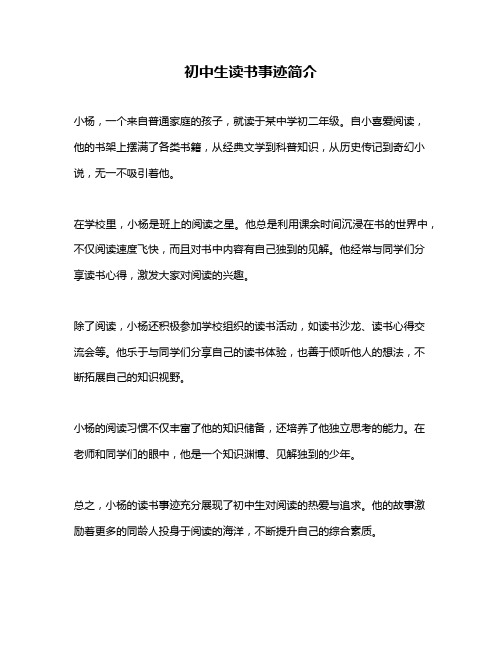 初中生读书事迹简介

小杨，一个来自普通家庭的孩子，就读于某中学初二年级。自小喜爱阅读，他的书架上摆满了各类书籍，从经典文学到科普知识，从历史传记到奇幻小说，无一不吸引着他。

在学校里，小杨是班上的阅读之星。他总是利用课余时间沉浸在书的世界中，不仅阅读速度飞快，而且对书中内容有自己独到的见解。他经常与同学们分享读书心得，激发大家对阅读的兴趣。

除了阅读，小杨还积极参加学校组织的读书活动，如读书沙龙、读书心得交流会等。他乐于与同学们分享自己的读书体验，也善于倾听他人的想法，不断拓展自己的知识视野。

小杨的阅读习惯不仅丰富了他的知识储备，还培养了他独立思考的能力。在老师和同学们的眼中，他是一个知识渊博、见解独到的少年。

总之，小杨的读书事迹充分展现了初中生对阅读的热爱与追求。他的故事激励着更多的同龄人投身于阅读的海洋，不断提升自己的综合素质。